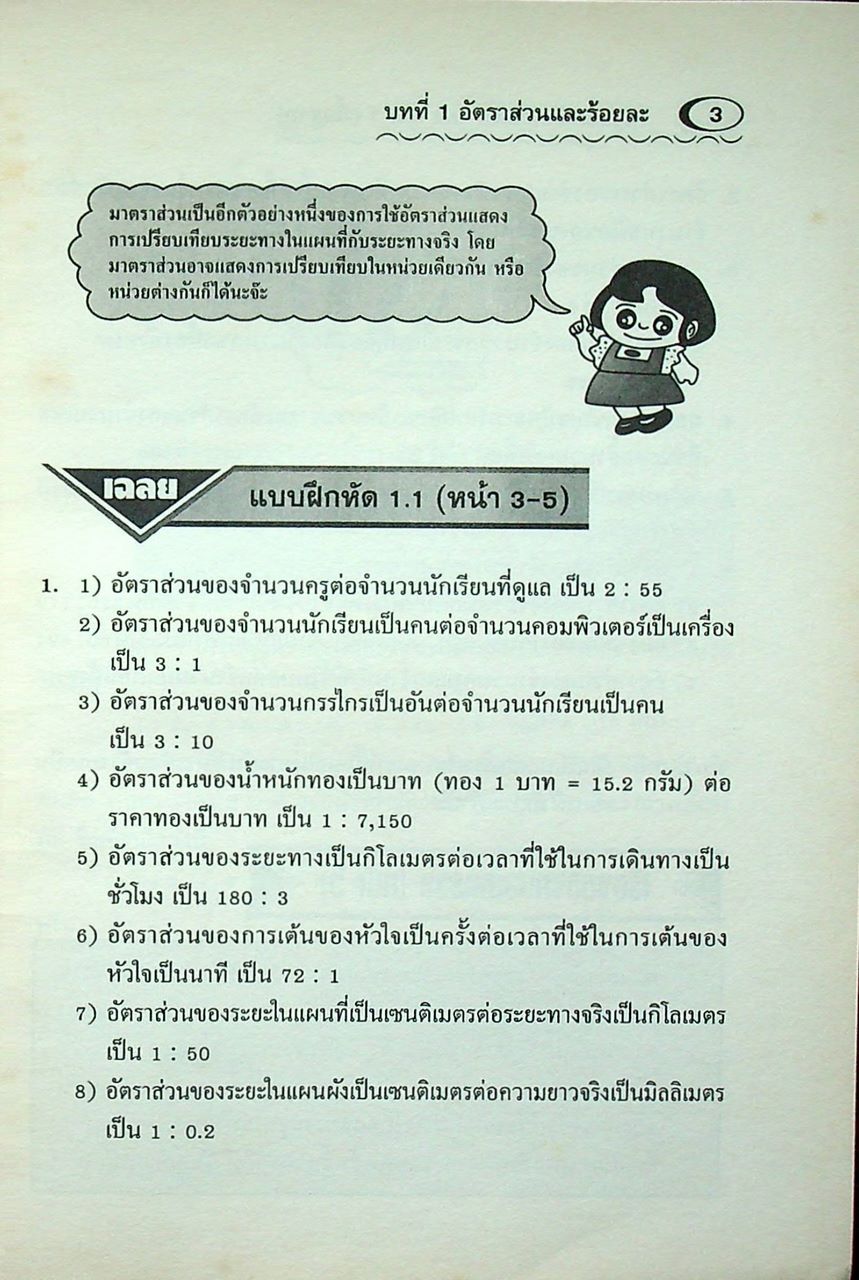 บทที่ 1 อัตราส่วนและร้อยละ 3

มาตราส่วนเป็นอีกตัวอย่างหนึ่งของการใช้อัตราส่วนแสดงการเปรียบเทียบระยะทางในแผนที่กับระยะทางจริง โดยมาตราส่วนอาจแสดงการเปรียบเทียบในหน่วยเดียวกัน หรือหน่วยต่างกันก็ได้นะจ๊ะ

เฉลย แบบฝึกหัด 1.1 (หน้า 3-5)

1. 1) อัตราส่วนของจำนวนครูต่อจำนวนนักเรียนที่ดูแล เป็น 2 : 55
2) อัตราส่วนของจำนวนนักเรียนเป็นคนต่อจำนวนคอมพิวเตอร์เป็นเครื่อง เป็น 3 : 1
3) อัตราส่วนของจำนวนกรรไกรเป็นอันต่อจำนวนนักเรียนเป็นคน เป็น 3 : 10
4) อัตราส่วนของน้ำหนักทองเป็นบาท (ทอง 1 บาท = 15.2 กรัม) ต่อราคาทองเป็นบาท เป็น 1 : 7,150
5) อัตราส่วนของระยะทางเป็นกิโลเมตรต่อเวลาที่ใช้ในการเดินทางเป็นชั่วโมง เป็น 180 : 3
6) อัตราส่วนของการเต้นของหัวใจเป็นครั้งต่อเวลาที่ใช้ในการเต้นของหัวใจเป็นนาที เป็น 72 : 1
7) อัตราส่วนของระยะในแผนที่เป็นเซนติเมตรต่อระยะทางจริงเป็นกิโลเมตร เป็น 1 : 50
8) อัตราส่วนของระยะในแผนผังเป็นเซนติเมตรต่อความยาวจริงเป็นมิลลิเมตร เป็น 1 : 0.2